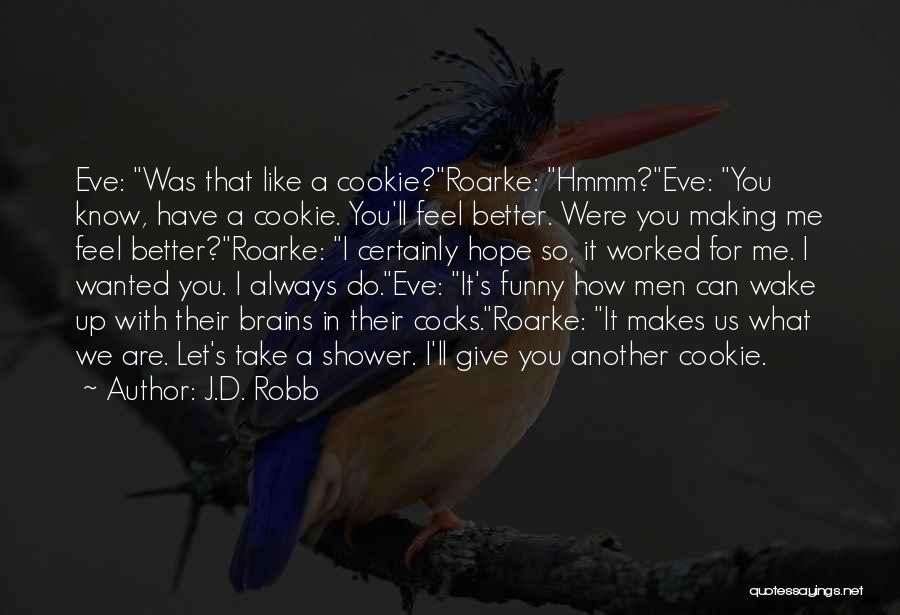 Eve: "Was that like a cookie?"Roarke: "Hmmm?"Eve: "You know, have a cookie. You'll feel better. Were you making me feel better?"Roarke: "I certainly hope so, it worked for me. I wanted you. I always do."Eve: "It's funny how men can wake up with their brains in their cocks."Roarke: "It makes us what we are. Let's take a shower. I'll give you another cookie.
~ Author: J.D. Robb

quotessayings.net